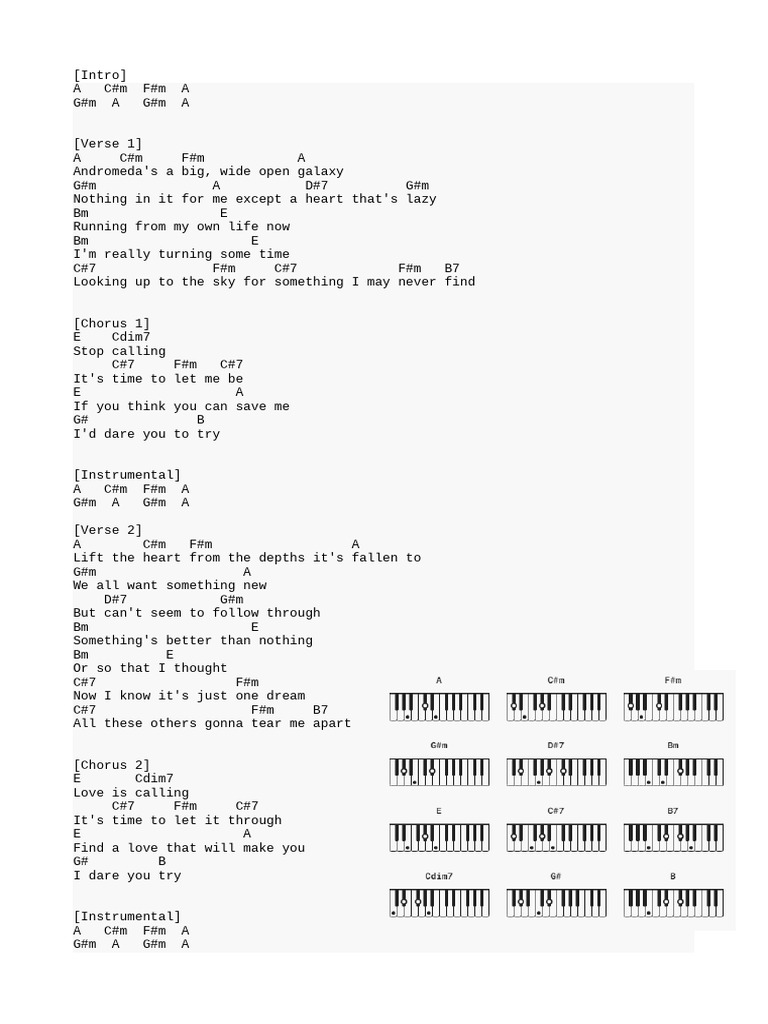 [Intro]
A   C#m  F#m  A
G#m  A   G#m  A

[Verse 1]
A     C#m     F#m            A
Andromeda's a big, wide open galaxy
G#m                A           D#7          G#m
Nothing in it for me except a heart that's lazy
Bm                 E
Running from my own life now
Bm                     E
I'm really turning some time
C#7                F#m     C#7             F#m   B7
Looking up to the sky for something I may never find

[Chorus 1]
E    Cdim7
Stop calling
     C#7     F#m   C#7
It's time to let me be
E                    A
If you think you can save me
G#             B
I'd dare you to try

[Instrumental]
A   C#m  F#m  A
G#m  A   G#m  A

[Verse 2]
A        C#m   F#m                  A
Lift the heart from the depths it's fallen to
G#m                    A
We all want something new
    D#7             G#m
But can't seem to follow through
Bm                     E
Something's better than nothing
Bm          E
Or so that I thought
C#7                    F#m
Now I know it's just one dream
C#7                     F#m     B7
All these others gonna tear me apart

[Chorus 2]
E       Cdim7
Love is calling
     C#7     F#m     C#7
It's time to let it through
E                       A
Find a love that will make you
G#          B
I dare you try

[Instrumental]
A   C#m  F#m  A
G#m  A   G#m  A

A
C#m
F#m
G#m
D#7
Bm
E
C#7
B7
Cdim7
G#
B